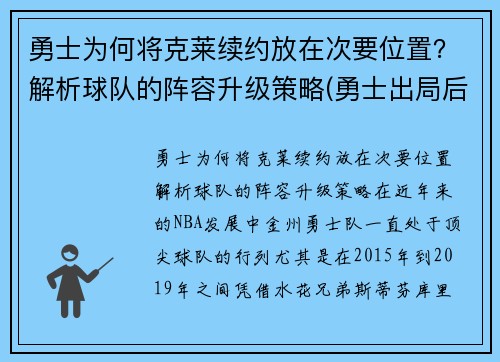 勇士为何将克莱续约放在次要位置？解析球队的阵容升级策略(勇士出局后

勇士为何将克莱续约放在次要位置解析球队的阵容升级策略在近年来的NBA发展中金州勇士队一直处于顶尖球队的行列尤其是在2015年到2019年之间凭借水花兄弟斯蒂芬库里